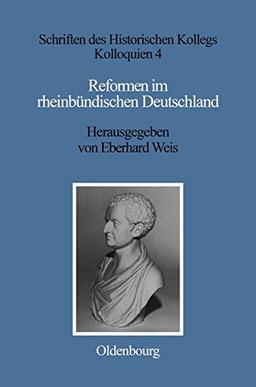 Schriften des Historischen Kollegs
Kolloquien 4

Reformen im rheinbündischen Deutschland

Herausgegeben von Eberhard Weis

Oldenbourg